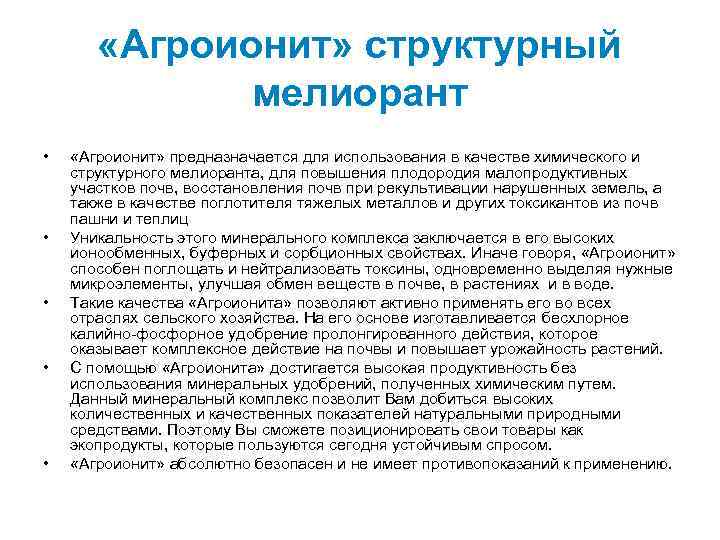 «Агроионит» структурный мелиорант

• «Агроионит» предназначается для использования в качестве химического и структурного мелиоранта, для повышения плодородия малопродуктивных участков почв, восстановления почв при рекультивации нарушенных земель, а также в качестве поглотителя тяжелых металлов и других токсикантов из почв пашни и теплиц
• Уникальность этого минерального комплекса заключается в его высоких ионообменных, буферных и сорбционных свойствах. Иначе говоря, «Агроионит» способен поглощать и нейтрализовать токсины, одновременно выделяя нужные микроэлементы, улучшая обмен веществ в почве, в растениях и в воде.
• Такие качества «Агроионита» позволяют активно применять его во всех отраслях сельского хозяйства. На его основе изготавливается бесхлорное калийно-фосфорное удобрение пролонгированного действия, которое оказывает комплексное действие на почвы и повышает урожайность растений.
• С помощью «Агроионита» достигается высокая продуктивность без использования минеральных удобрений, полученных химическим путем. Данный минеральный комплекс позволит Вам добиться высоких количественных и качественных показателей натуральными природными средствами. Поэтому Вы сможете позиционировать свои товары как экопродукты, которые пользуются сегодня устойчивым спросом.
• «Агроионит» абсолютно безопасен и не имеет противопоказаний к применению.